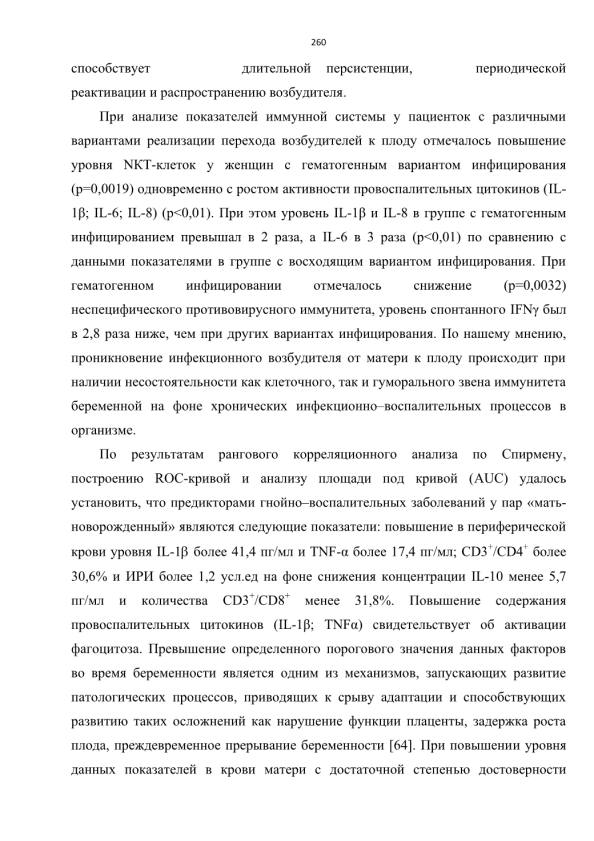 260

способствует длительной персистенции, периодической реактивации и распространению возбудителя.

При анализе показателей иммунной системы у пациенток с различными вариантами реализации перехода возбудителей к плоду отмечалось повышение уровня NKT-клеток у женщин с гематогенным вариантом инфицирования (p=0,0019) одновременно с ростом активности провоспалительных цитокинов (IL-1β; IL-6; IL-8) (p<0,01). При этом уровень IL-1β и IL-8 в группе с гематогенным инфицированием превышал в 2 раза, а IL-6 в 3 раза (p<0,01) по сравнению с данными показателями в группе с восходящим вариантом инфицирования. При гематогенном инфицировании отмечалось снижение (p=0,0032) неспецифического противовирусного иммунитета, уровень спонтанного IFNγ был в 2,8 раза ниже, чем при других вариантах инфицирования. По нашему мнению, проникновение инфекционного возбудителя от матери к плоду происходит при наличии несостоятельности как клеточного, так и гуморального звена иммунитета беременной на фоне хронических инфекционно–воспалительных процессов в организме.

По результатам рангового корреляционного анализа по Спирмену, построению ROC-кривой и анализу площади под кривой (AUC) удалось установить, что предикторами гнойно–воспалительных заболеваний у пар «мать-новорожденный» являются следующие показатели: повышение в периферической крови уровня IL-1β более 41,4 пг/мл и TNF-α более 17,4 пг/мл; $CD3^+/CD4^+$ более 30,6% и ИРИ более 1,2 усл.ед на фоне снижения концентрации IL-10 менее 5,7 пг/мл и количества $CD3^+/CD8^+$ менее 31,8%. Повышение содержания провоспалительных цитокинов (IL-1β; TNFα) свидетельствует об активации фагоцитоза. Превышение определенного порогового значения данных факторов во время беременности является одним из механизмов, запускающих развитие патологических процессов, приводящих к срыву адаптации и способствующих развитию таких осложнений как нарушение функции плаценты, задержка роста плода, преждевременное прерывание беременности [64]. При повышении уровня данных показателей в крови матери с достаточной степенью достоверности